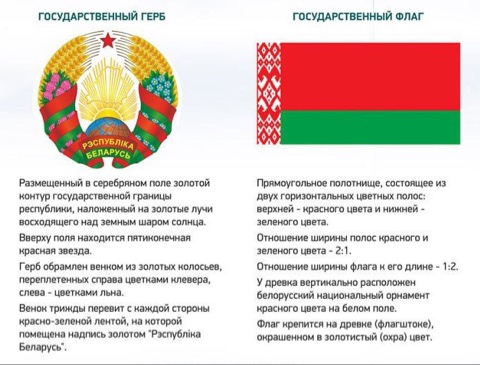 ГОСУДАРСТВЕННЫЙ ГЕРБ

РЭСПУБЛІКА БЕЛАРУСЬ

Размещенный в серебряном поле золотой контур государственной границы республики, наложенный на золотые лучи восходящего над земным шаром солнца.

Вверху поля находится пятиконечная красная звезда.

Герб обрамлен венком из золотых колосьев, переплетенных справа цветками клевера, слева - цветками льна.

Венок трижды перевит с каждой стороны красно-зеленой лентой, на которой помещена надпись золотом "Рэспубліка Беларусь".

ГОСУДАРСТВЕННЫЙ ФЛАГ

Прямоугольное полотнище, состоящее из двух горизонтальных цветных полос: верхней - красного цвета и нижней - зеленого цвета.

Отношение ширины полос красного и зеленого цвета - 2:1.

Отношение ширины флага к его длине - 1:2.

У древка вертикально расположен белорусский национальный орнамент красного цвета на белом поле.

Флаг крепится на древке (флагштоке), окрашенном в золотистый (охра) цвет.